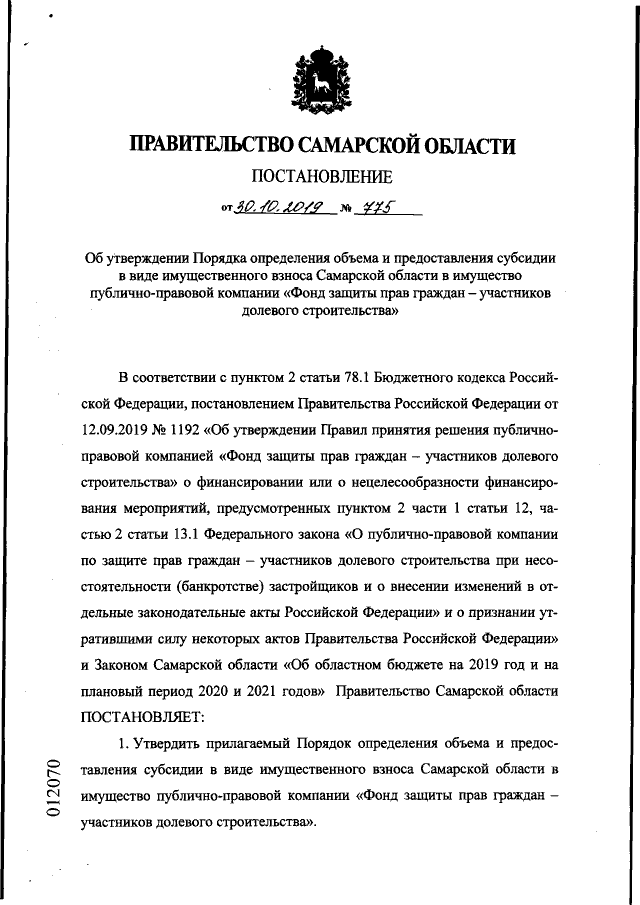 ПРАВИТЕЛЬСТВО САМАРСКОЙ ОБЛАСТИ

ПОСТАНОВЛЕНИЕ

от 30.10.2019 № 775

Об утверждении Порядка определения объема и предоставления субсидии в виде имущественного взноса Самарской области в имущество публично-правовой компании «Фонд защиты прав граждан – участников долевого строительства»

В соответствии с пунктом 2 статьи 78.1 Бюджетного кодекса Российской Федерации, постановлением Правительства Российской Федерации от 12.09.2019 № 1192 «Об утверждении Правил принятия решения публично-правовой компанией «Фонд защиты прав граждан – участников долевого строительства» о финансировании или о нецелесообразности финансирования мероприятий, предусмотренных пунктом 2 части 1 статьи 12, частью 2 статьи 13.1 Федерального закона «О публично-правовой компании по защите прав граждан – участников долевого строительства при несостоятельности (банкротстве) застройщиков и о внесении изменений в отдельные законодательные акты Российской Федерации» и о признании утратившими силу некоторых актов Правительства Российской Федерации» и Законом Самарской области «Об областном бюджете на 2019 год и на плановый период 2020 и 2021 годов» Правительство Самарской области ПОСТАНОВЛЯЕТ:

1. Утвердить прилагаемый Порядок определения объема и предоставления субсидии в виде имущественного взноса Самарской области в имущество публично-правовой компании «Фонд защиты прав граждан – участников долевого строительства».

012070